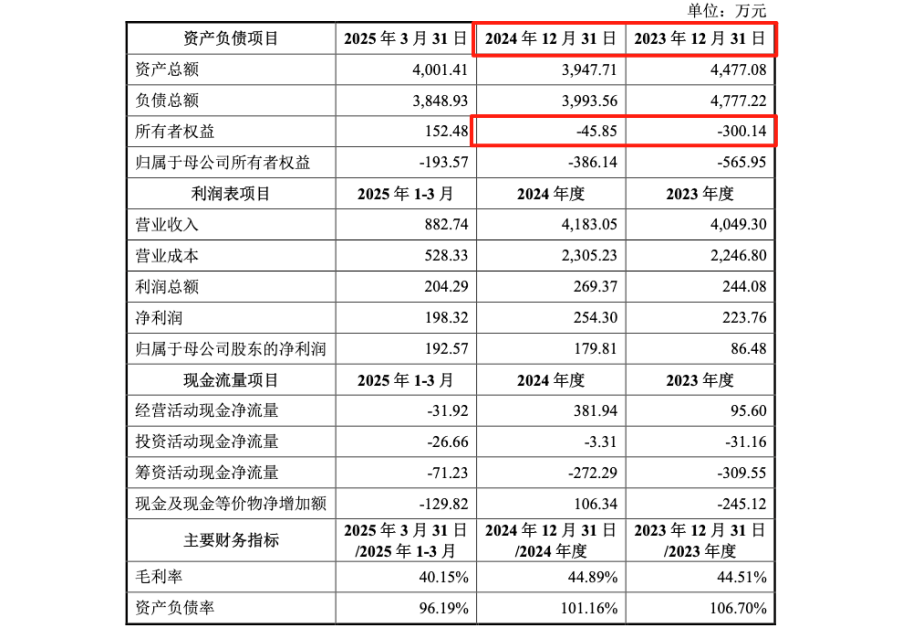 单位：万元

| 资产负债项目 | 2025年3月31日 | 2024年12月31日 | 2023年12月31日 |
|---|---|---|---|
| 资产总额 | 4,001.41 | 3,947.71 | 4,477.08 |
| 负债总额 | 3,848.93 | 3,993.56 | 4,777.22 |
| 所有者权益 | 152.48 | -45.85 | -300.14 |
| 归属于母公司所有者权益 | -193.57 | -386.14 | -565.95 |
| 利润表项目 | 2025年1-3月 | 2024年度 | 2023年度 |
| 营业收入 | 882.74 | 4,183.05 | 4,049.30 |
| 营业成本 | 528.33 | 2,305.23 | 2,246.80 |
| 利润总额 | 204.29 | 269.37 | 244.08 |
| 净利润 | 198.32 | 254.30 | 223.76 |
| 归属于母公司股东的净利润 | 192.57 | 179.81 | 86.48 |
| 现金流量项目 | 2025年1-3月 | 2024年度 | 2023年度 |
| 经营活动现金净流量 | -31.92 | 381.94 | 95.60 |
| 投资活动现金净流量 | -26.66 | -3.31 | -31.16 |
| 筹资活动现金净流量 | -71.23 | -272.29 | -309.55 |
| 现金及现金等价物净增加额 | -129.82 | 106.34 | -245.12 |
| 主要财务指标 | 2025年3月31日/2025年1-3月 | 2024年12月31日/2024年度 | 2023年12月31日/2023年度 |
| 毛利率 | 40.15% | 44.89% | 44.51% |
| 资产负债率 | 96.19% | 101.16% | 106.70% |